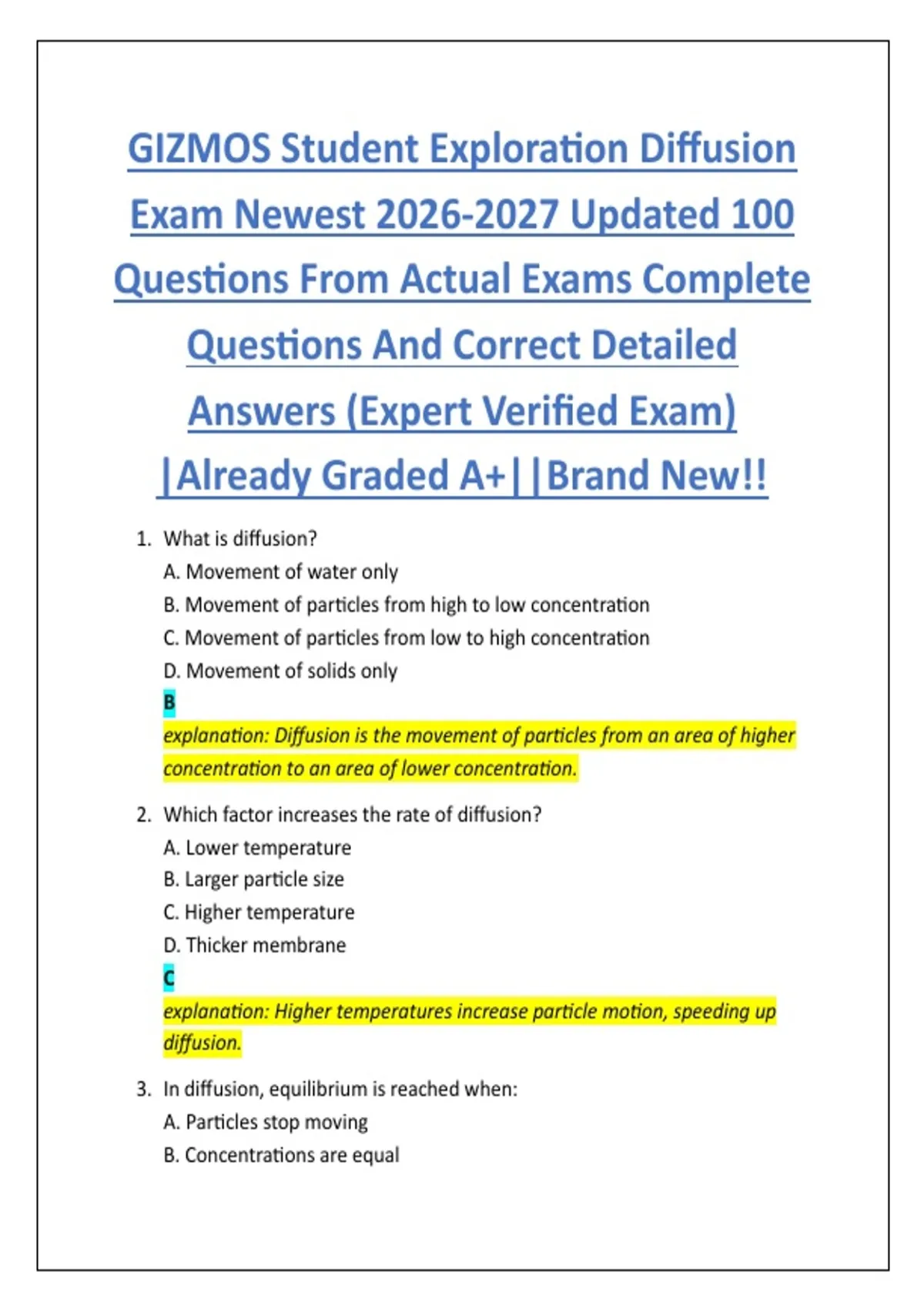 GIZMOS Student Exploration Diffusion Exam Newest 2026-2027 Updated 100 Questions From Actual Exams Complete Questions And Correct Detailed Answers (Expert Verified Exam) |Already Graded A+||Brand New!!

1. What is diffusion?
A. Movement of water only
B. Movement of particles from high to low concentration
C. Movement of particles from low to high concentration
D. Movement of solids only
B
explanation: Diffusion is the movement of particles from an area of higher concentration to an area of lower concentration.

2. Which factor increases the rate of diffusion?
A. Lower temperature
B. Larger particle size
C. Higher temperature
D. Thicker membrane
C
explanation: Higher temperatures increase particle motion, speeding up diffusion.

3. In diffusion, equilibrium is reached when:
A. Particles stop moving
B. Concentrations are equal